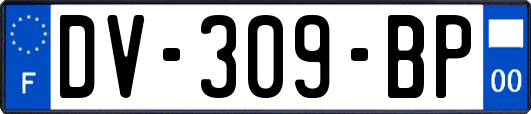 F
DV-309-BP
00